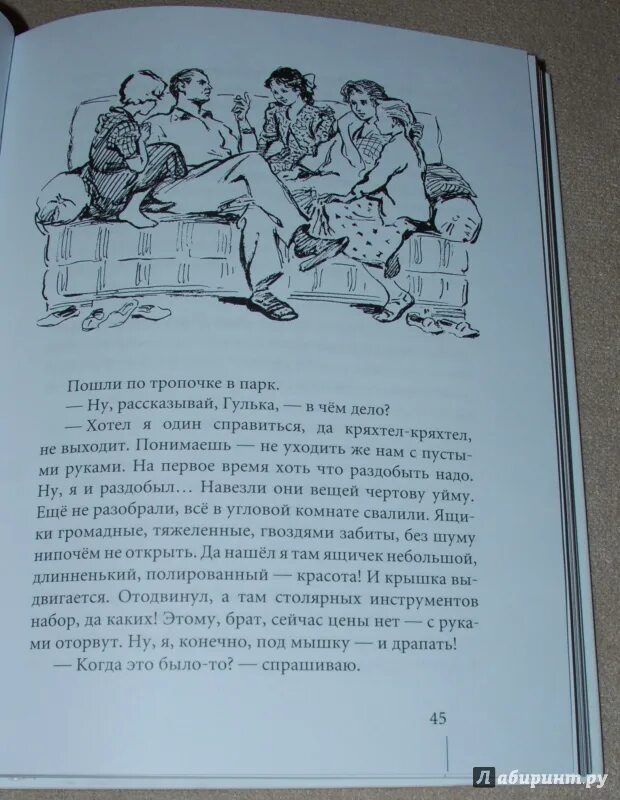 Пошли по тропочке в парк.

— Ну, рассказывай, Гулька, — в чём дело?

— Хотел я один справиться, да кряхтел-кряхтел, не выходит. Понимаешь — не уходить же нам с пустыми руками. На первое время хоть что раздобыть надо. Ну, я и раздобыл... Навезли они вещей чертову уйму. Ещё не разобрали, всё в угловой комнате свалили. Ящики громадные, тяжеленные, гвоздями забиты, без шуму нипочём не открыть. Да нашёл я там ящичек небольшой, длинненький, полированный — красота! И крышка выдвигается. Отодвинул, а там столярных инструментов набор, да каких! Этому, брат, сейчас цены нет — с руками оторвут. Ну, я, конечно, под мышку — и драпать!

— Когда это было-то? — спрашиваю.

45

Лабиринт.ру